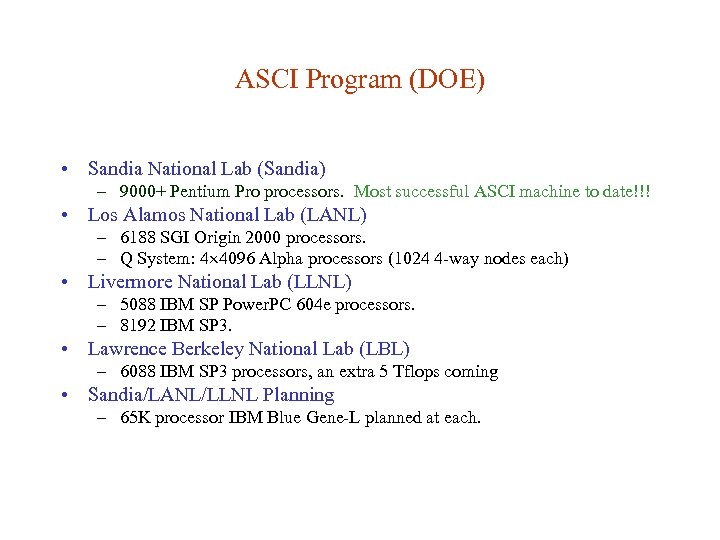 ASCI Program (DOE)

• Sandia National Lab (Sandia)
– 9000+ Pentium Pro processors. Most successful ASCI machine to date!!!
• Los Alamos National Lab (LANL)
– 6188 SGI Origin 2000 processors.
– Q System: 4×4096 Alpha processors (1024 4-way nodes each)
• Livermore National Lab (LLNL)
– 5088 IBM SP PowerPC 604e processors.
– 8192 IBM SP3.
• Lawrence Berkeley National Lab (LBL)
– 6088 IBM SP3 processors, an extra 5 Tflops coming
• Sandia/LANL/LLNL Planning
– 65K processor IBM Blue Gene-L planned at each.